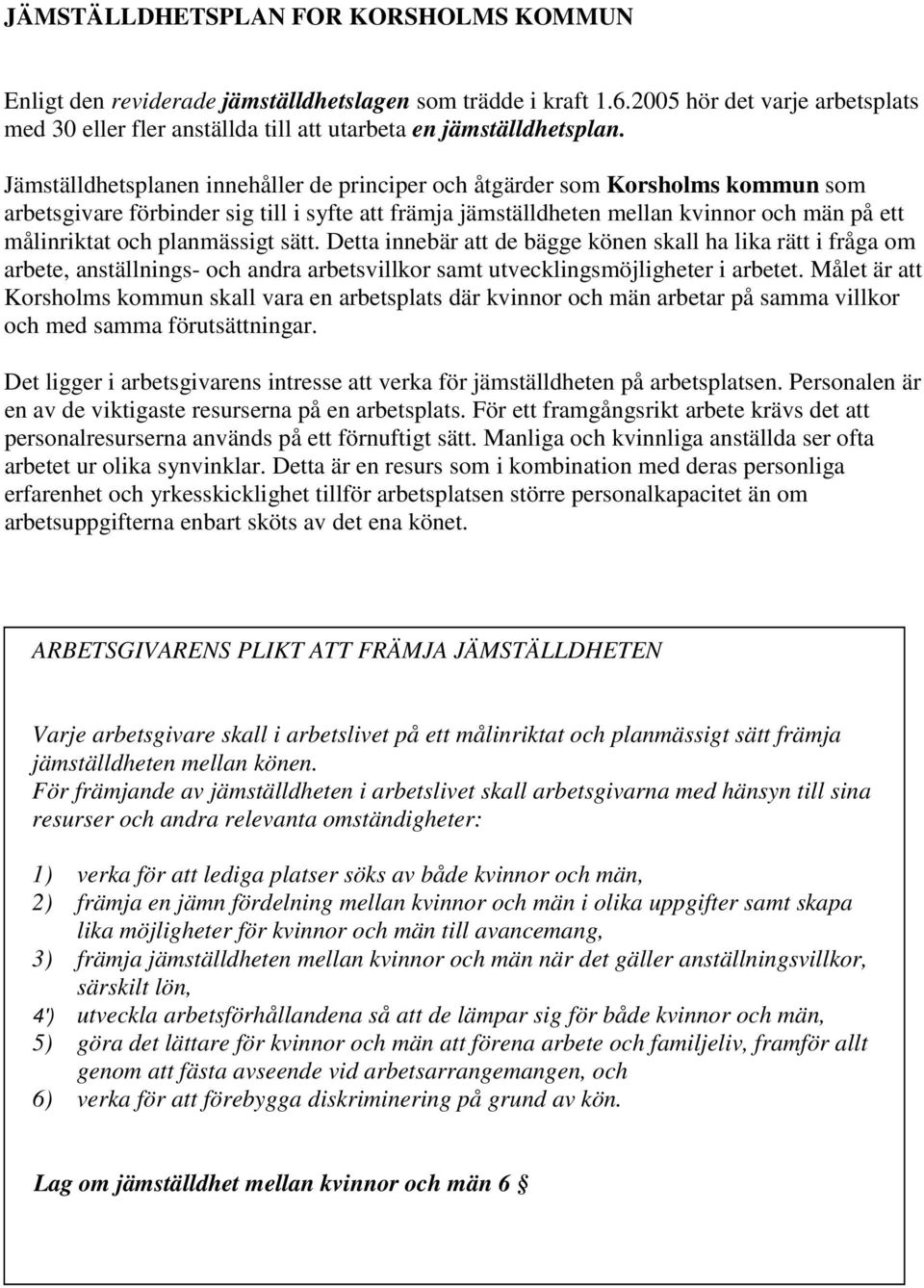 JÄMSTÄLLDHETSPLAN FOR KORSHOLMS KOMMUN

Enligt den reviderade jämställdhetslagen som trädde i kraft 1.6.2005 hör det varje arbetsplats med 30 eller fler anställda till att utarbeta en jämställdhetsplan.

Jämställdhetsplanen innehåller de principer och åtgärder som Korsholms kommun som arbetsgivare förbinder sig till i syfte att främja jämställdheten mellan kvinnor och män på ett målinriktat och planmässigt sätt. Detta innebär att de bägge könen skall ha lika rätt i fråga om arbete, anställnings- och andra arbetsvillkor samt utvecklingsmöjligheter i arbetet. Målet är att Korsholms kommun skall vara en arbetsplats där kvinnor och män arbetar på samma villkor och med samma förutsättningar.

Det ligger i arbetsgivarens intresse att verka för jämställdheten på arbetsplatsen. Personalen är en av de viktigaste resurserna på en arbetsplats. För ett framgångsrikt arbete krävs det att personalresurserna används på ett förnuftigt sätt. Manliga och kvinnliga anställda ser ofta arbetet ur olika synvinklar. Detta är en resurs som i kombination med deras personliga erfarenhet och yrkesskicklighet tillför arbetsplatsen större personalkapacitet än om arbetsuppgifterna enbart sköts av det ena könet.

ARBETSGIVARENS PLIKT ATT FRÄMJA JÄMSTÄLLDHETEN

Varje arbetsgivare skall i arbetslivet på ett målinriktat och planmässigt sätt främja jämställdheten mellan könen.
För främjande av jämställdheten i arbetslivet skall arbetsgivarna med hänsyn till sina resurser och andra relevanta omständigheter:

1) verka för att lediga platser söks av både kvinnor och män,
2) främja en jämn fördelning mellan kvinnor och män i olika uppgifter samt skapa lika möjligheter för kvinnor och män till avancemang,
3) främja jämställdheten mellan kvinnor och män när det gäller anställningsvillkor, särskilt lön,
4') utveckla arbetsförhållandena så att de lämpar sig för både kvinnor och män,
5) göra det lättare för kvinnor och män att förena arbete och familjeliv, framför allt genom att fästa avseende vid arbetsarrangemangen, och
6) verka för att förebygga diskriminering på grund av kön.

Lag om jämställdhet mellan kvinnor och män 6 §